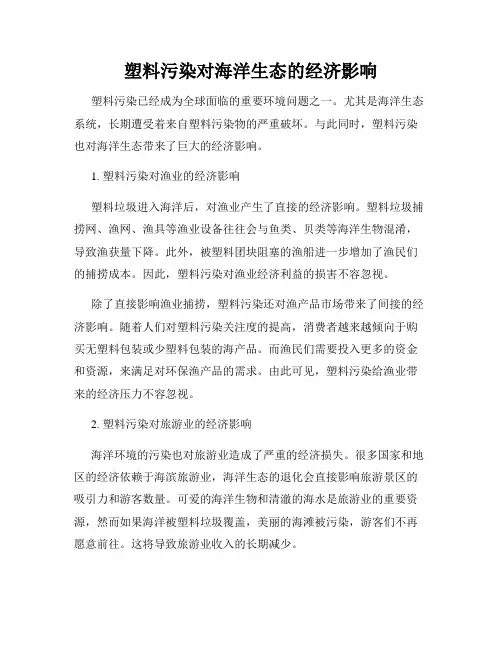 塑料污染对海洋生态的经济影响

塑料污染已经成为全球面临的重要环境问题之一。尤其是海洋生态系统，长期遭受着来自塑料污染物的严重破坏。与此同时，塑料污染也对海洋生态带来了巨大的经济影响。

1. 塑料污染对渔业的经济影响

塑料垃圾进入海洋后，对渔业产生了直接的经济影响。塑料垃圾捕捞网、渔网、渔具等渔业设备往往会与鱼类、贝类等海洋生物混淆，导致渔获量下降。此外，被塑料团块阻塞的渔船进一步增加了渔民们的捕捞成本。因此，塑料污染对渔业经济利益的损害不容忽视。

除了直接影响渔业捕捞，塑料污染还对渔产品市场带来了间接的经济影响。随着人们对塑料污染关注度的提高，消费者越来越倾向于购买无塑料包装或少塑料包装的海产品。而渔民们需要投入更多的资金和资源，来满足对环保渔产品的需求。由此可见，塑料污染给渔业带来的经济压力不容忽视。

2. 塑料污染对旅游业的经济影响

海洋环境的污染也对旅游业造成了严重的经济损失。很多国家和地区的经济依赖于海滨旅游业，海洋生态的退化会直接影响旅游景区的吸引力和游客数量。可爱的海洋生物和清澈的海水是旅游业的重要资源，然而如果海洋被塑料垃圾覆盖，美丽的海滩被污染，游客们不再愿意前往。这将导致旅游业收入的长期减少。